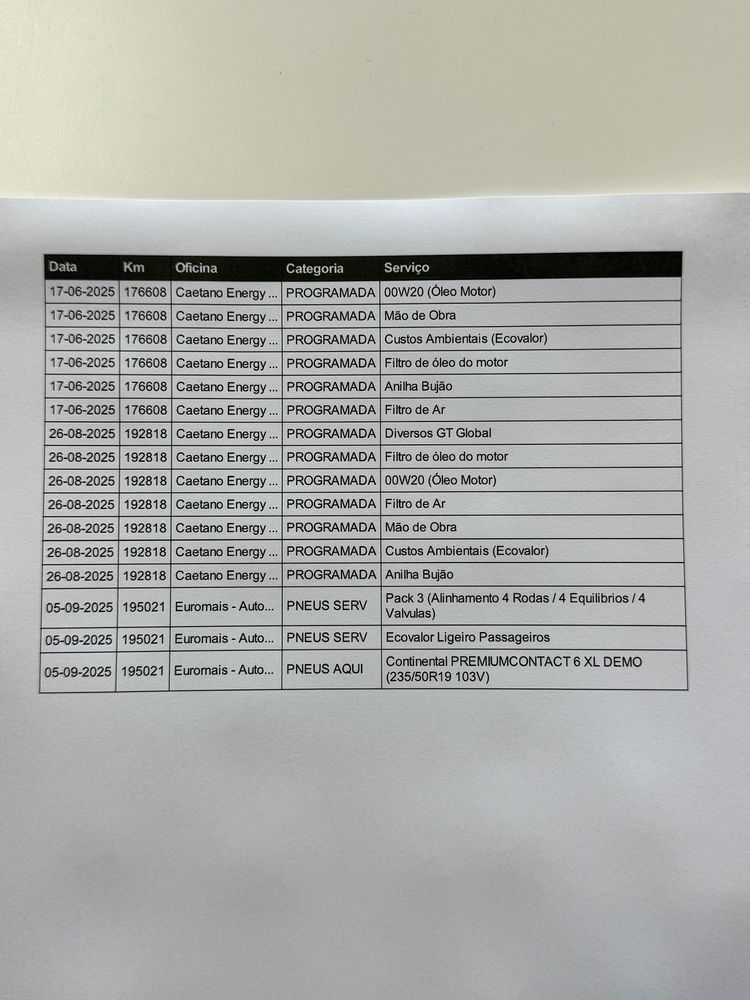 | Data | Km | Oficina | Categoria | Serviço |
|---|---|---|---|---|
| 17-06-2025 | 176608 | Caetano Energy ... | PROGRAMADA | 00W20 (Óleo Motor) |
| 17-06-2025 | 176608 | Caetano Energy ... | PROGRAMADA | Mão de Obra |
| 17-06-2025 | 176608 | Caetano Energy ... | PROGRAMADA | Custos Ambientais (Ecovalor) |
| 17-06-2025 | 176608 | Caetano Energy ... | PROGRAMADA | Filtro de óleo do motor |
| 17-06-2025 | 176608 | Caetano Energy ... | PROGRAMADA | Anilha Bujão |
| 17-06-2025 | 176608 | Caetano Energy ... | PROGRAMADA | Filtro de Ar |
| 26-08-2025 | 192818 | Caetano Energy ... | PROGRAMADA | Diversos GT Global |
| 26-08-2025 | 192818 | Caetano Energy ... | PROGRAMADA | Filtro de óleo do motor |
| 26-08-2025 | 192818 | Caetano Energy ... | PROGRAMADA | 00W20 (Óleo Motor) |
| 26-08-2025 | 192818 | Caetano Energy ... | PROGRAMADA | Filtro de Ar |
| 26-08-2025 | 192818 | Caetano Energy ... | PROGRAMADA | Mão de Obra |
| 26-08-2025 | 192818 | Caetano Energy ... | PROGRAMADA | Custos Ambientais (Ecovalor) |
| 26-08-2025 | 192818 | Caetano Energy ... | PROGRAMADA | Anilha Bujão |
| 05-09-2025 | 195021 | Euromais - Auto... | PNEUS SERV | Pack 3 (Alinhamento 4 Rodas / 4 Equilibrios / 4 Valvulas) |
| 05-09-2025 | 195021 | Euromais - Auto... | PNEUS SERV | Ecovalor Ligeiro Passageiros |
| 05-09-2025 | 195021 | Euromais - Auto... | PNEUS AQUI | Continental PREMIUMCONTACT 6 XL DEMO (235/50R19 103V) |